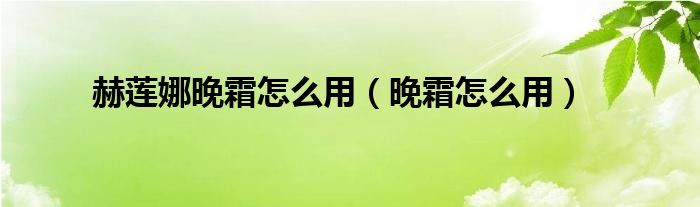 赫莲娜晚霜怎么用（晚霜怎么用）